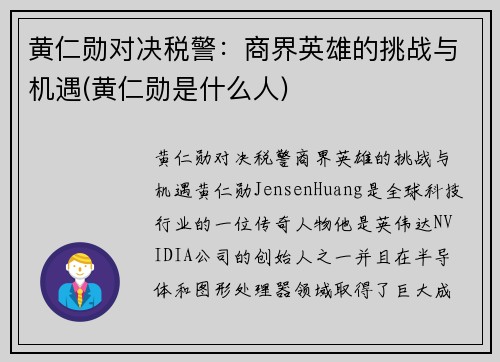 黄仁勋对决税警：商界英雄的挑战与机遇(黄仁勋是什么人)

黄仁勋对决税警商界英雄的挑战与机遇黄仁勋JensenHuang是全球科技行业的一位传奇人物他是英伟达NVIDIA公司的创始人之一并且在半导体和图形处理器领域取得了巨大成